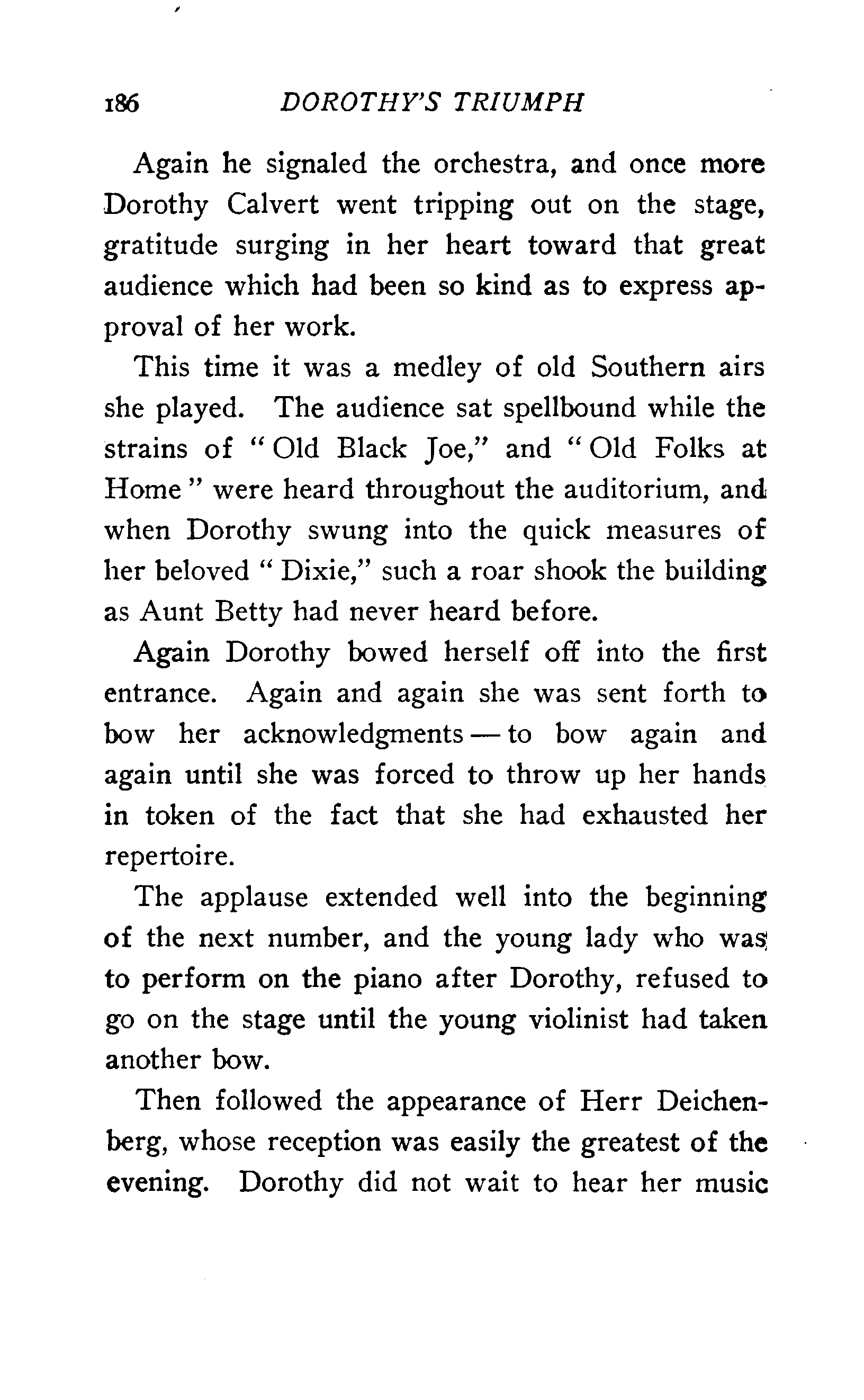 186 DOROTHY'S TRIUMPH

Again he signaled the orchestra, and once more Dorothy Calvert went tripping out on the stage, gratitude surging in her heart toward that great audience which had been so kind as to express approval of her work.

This time it was a medley of old Southern airs she played. The audience sat spellbound while the strains of "Old Black Joe," and "Old Folks at Home" were heard throughout the auditorium, and when Dorothy swung into the quick measures of her beloved "Dixie," such a roar shook the building as Aunt Betty had never heard before.

Again Dorothy bowed herself off into the first entrance. Again and again she was sent forth to bow her acknowledgments — to bow again and again until she was forced to throw up her hands in token of the fact that she had exhausted her repertoire.

The applause extended well into the beginning of the next number, and the young lady who was to perform on the piano after Dorothy, refused to go on the stage until the young violinist had taken another bow.

Then followed the appearance of Herr Deichenberg, whose reception was easily the greatest of the evening. Dorothy did not wait to hear her music